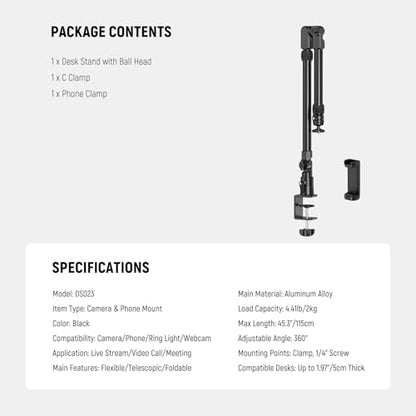 PACKAGE CONTENTS

1 x Desk Stand with Ball Head
1 x C Clamp
1 x Phone Clamp

SPECIFICATIONS

Model: DS023
Item Type: Camera & Phone Mount
Color: Black
Compatibility: Camera/Phone/Ring Light/Webcam
Application: Live Stream/Video Call/Meeting
Main Features: Flexible/Telescopic/Foldable

Main Material: Aluminum Alloy
Load Capacity: 4.41lb/2kg
Max Length: 45.3"/115cm
Adjustable Angle: 360°
Mounting Points: Clamp, 1/4" Screw
Compatible Desks: Up to 1.97"/5cm Thick